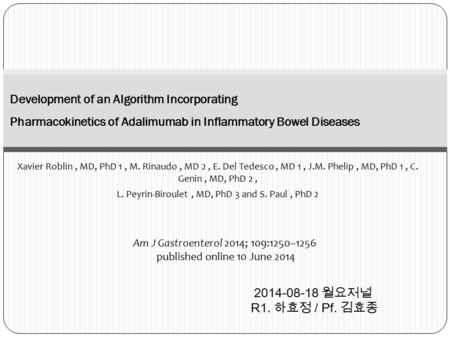 Development of an Algorithm Incorporating
Pharmacokinetics of Adalimumab in Inflammatory Bowel Diseases

Xavier Roblin , MD, PhD 1 , M. Rinaudo , MD 2 , E. Del Tedesco , MD 1 , J.M. Phelip , MD, PhD 1 , C. Genin , MD, PhD 2 ,
L. Peyrin-Biroulet , MD, PhD 3 and S. Paul , PhD 2

Am J Gastroenterol 2014; 109:1250–1256
published online 10 June 2014

2014-08-18 월요저널
R1. 하효정 / Pf. 김효종